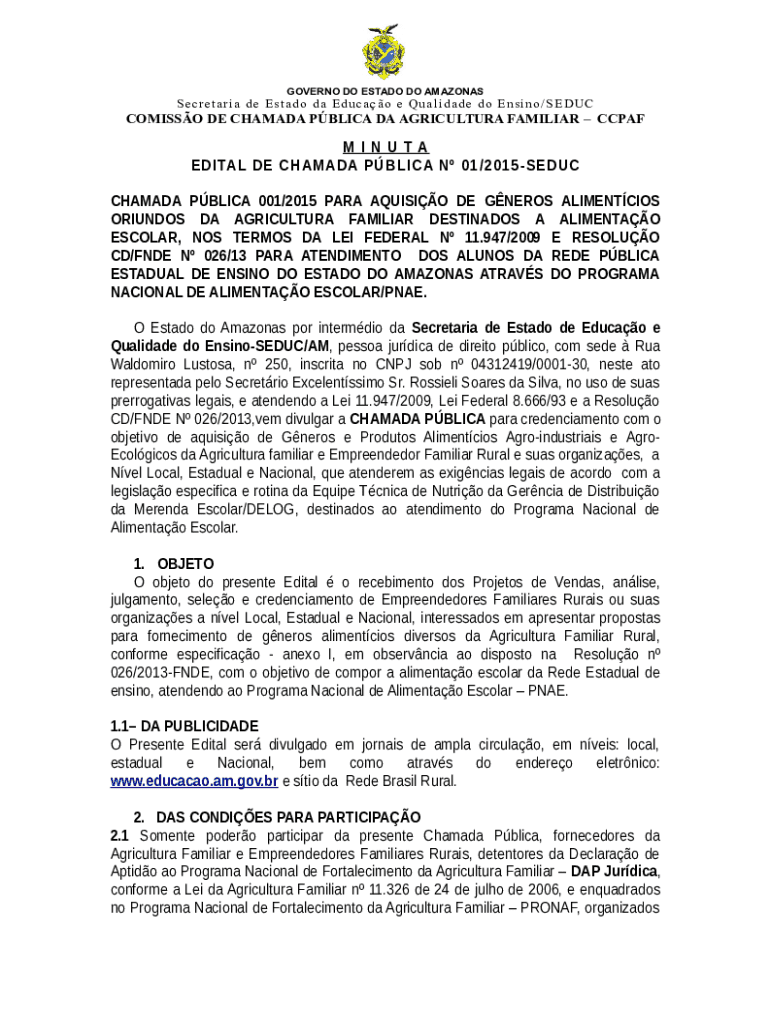 GOVERNO DO ESTADO DO AMAZONAS
Secretaria de Estado da Educação e Qualidade do Ensino/SEDUC
COMISSÃO DE CHAMADA PÚBLICA DA AGRICULTURA FAMILIAR – CCPAF

M I N U T A
EDITAL DE CHAMADA PÚBLICA Nº 01/2015-SEDUC

CHAMADA PÚBLICA 001/2015 PARA AQUISIÇÃO DE GÊNEROS ALIMENTÍCIOS ORIUNDOS DA AGRICULTURA FAMILIAR DESTINADOS A ALIMENTAÇÃO ESCOLAR, NOS TERMOS DA LEI FEDERAL Nº 11.947/2009 E RESOLUÇÃO CD/FNDE Nº 026/13 PARA ATENDIMENTO DOS ALUNOS DA REDE PÚBLICA ESTADUAL DE ENSINO DO ESTADO DO AMAZONAS ATRAVÉS DO PROGRAMA NACIONAL DE ALIMENTAÇÃO ESCOLAR/PNAE.

O Estado do Amazonas por intermédio da Secretaria de Estado de Educação e Qualidade do Ensino-SEDUC/AM, pessoa jurídica de direito público, com sede à Rua Waldomiro Lustosa, nº 250, inscrita no CNPJ sob nº 04312419/0001-30, neste ato representada pelo Secretário Excelentíssimo Sr. Rossieli Soares da Silva, no uso de suas prerrogativas legais, e atendendo a Lei 11.947/2009, Lei Federal 8.666/93 e a Resolução CD/FNDE Nº 026/2013,vem divulgar a CHAMADA PÚBLICA para credenciamento com o objetivo de aquisição de Gêneros e Produtos Alimentícios Agro-industriais e Agro-Ecológicos da Agricultura familiar e Empreendedor Familiar Rural e suas organizações, a Nível Local, Estadual e Nacional, que atenderem as exigências legais de acordo com a legislação especifica e rotina da Equipe Técnica de Nutrição da Gerência de Distribuição da Merenda Escolar/DELOG, destinados ao atendimento do Programa Nacional de Alimentação Escolar.

1. OBJETO
O objeto do presente Edital é o recebimento dos Projetos de Vendas, análise, julgamento, seleção e credenciamento de Empreendedores Familiares Rurais ou suas organizações a nível Local, Estadual e Nacional, interessados em apresentar propostas para fornecimento de gêneros alimentícios diversos da Agricultura Familiar Rural, conforme especificação - anexo I, em observância ao disposto na Resolução nº 026/2013-FNDE, com o objetivo de compor a alimentação escolar da Rede Estadual de ensino, atendendo ao Programa Nacional de Alimentação Escolar – PNAE.

1.1– DA PUBLICIDADE
O Presente Edital será divulgado em jornais de ampla circulação, em níveis: local, estadual e Nacional, bem como através do endereço eletrônico: www.educacao.am.gov.br e sítio da Rede Brasil Rural.

2. DAS CONDIÇÕES PARA PARTICIPAÇÃO
2.1 Somente poderão participar da presente Chamada Pública, fornecedores da Agricultura Familiar e Empreendedores Familiares Rurais, detentores da Declaração de Aptidão ao Programa Nacional de Fortalecimento da Agricultura Familiar – DAP Jurídica, conforme a Lei da Agricultura Familiar nº 11.326 de 24 de julho de 2006, e enquadrados no Programa Nacional de Fortalecimento da Agricultura Familiar – PRONAF, organizados